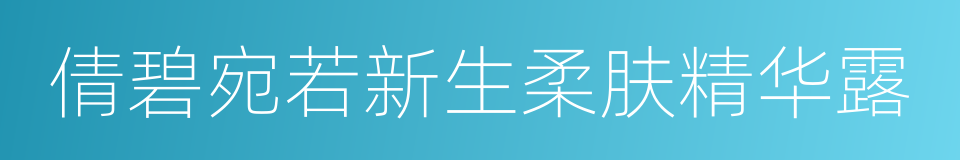 倩碧宛若新生柔肤精华露